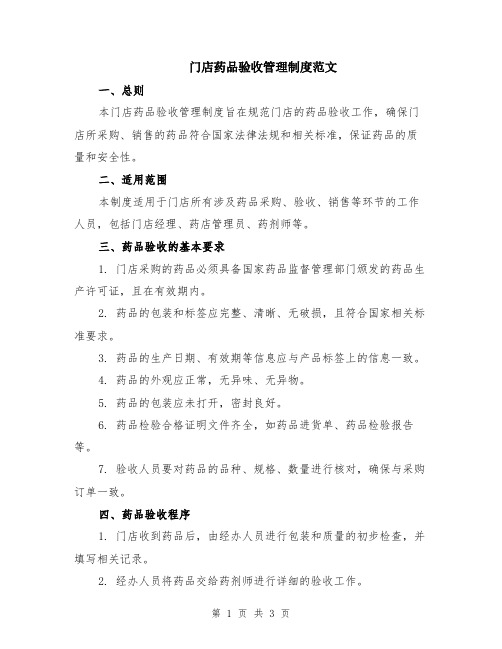 门店药品验收管理制度范文

一、总则

本门店药品验收管理制度旨在规范门店的药品验收工作，确保门店所采购、销售的药品符合国家法律法规和相关标准，保证药品的质量和安全性。

二、适用范围

本制度适用于门店所有涉及药品采购、验收、销售等环节的工作人员，包括门店经理、药店管理员、药剂师等。

三、药品验收的基本要求

1. 门店采购的药品必须具备国家药品监督管理部门颁发的药品生产许可证，且在有效期内。

2. 药品的包装和标签应完整、清晰、无破损，且符合国家相关标准要求。

3. 药品的生产日期、有效期等信息应与产品标签上的信息一致。

4. 药品的外观应正常，无异味、无异物。

5. 药品的包装应未打开，密封良好。

6. 药品检验合格证明文件齐全，如药品进货单、药品检验报告等。

7. 验收人员要对药品的品种、规格、数量进行核对，确保与采购订单一致。

四、药品验收程序

1. 门店收到药品后，由经办人员进行包装和质量的初步检查，并填写相关记录。

2. 经办人员将药品交给药剂师进行详细的验收工作。

第 1 页 共 3 页